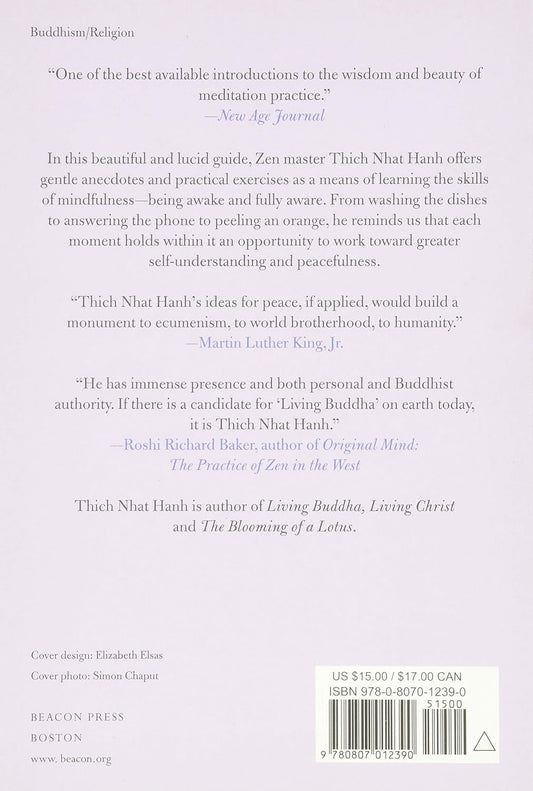 Buddhism/Religion

"One of the best available introductions to the wisdom and beauty of meditation practice."
—New Age Journal

In this beautiful and lucid guide, Zen master Thich Nhat Hanh offers gentle anecdotes and practical exercises as a means of learning the skills of mindfulness—being awake and fully aware. From washing the dishes to answering the phone to peeling an orange, he reminds us that each moment holds within it an opportunity to work toward greater self-understanding and peacefulness.

"Thich Nhat Hanh's ideas for peace, if applied, would build a monument to ecumenism, to world brotherhood, to humanity."
—Martin Luther King, Jr.

"He has immense presence and both personal and Buddhist authority. If there is a candidate for 'Living Buddha' on earth today, it is Thich Nhat Hanh."
—Roshi Richard Baker, author of Original Mind: The Practice of Zen in the West

Thich Nhat Hanh is author of Living Buddha, Living Christ and The Blooming of a Lotus.

Cover design: Elizabeth Elsas
Cover photo: Simon Chaput

BEACON PRESS
BOSTON
www.beacon.org

US $15.00 / $17.00 CAN
ISBN 978-0-8070-1239-0
51500
9 780807 012390